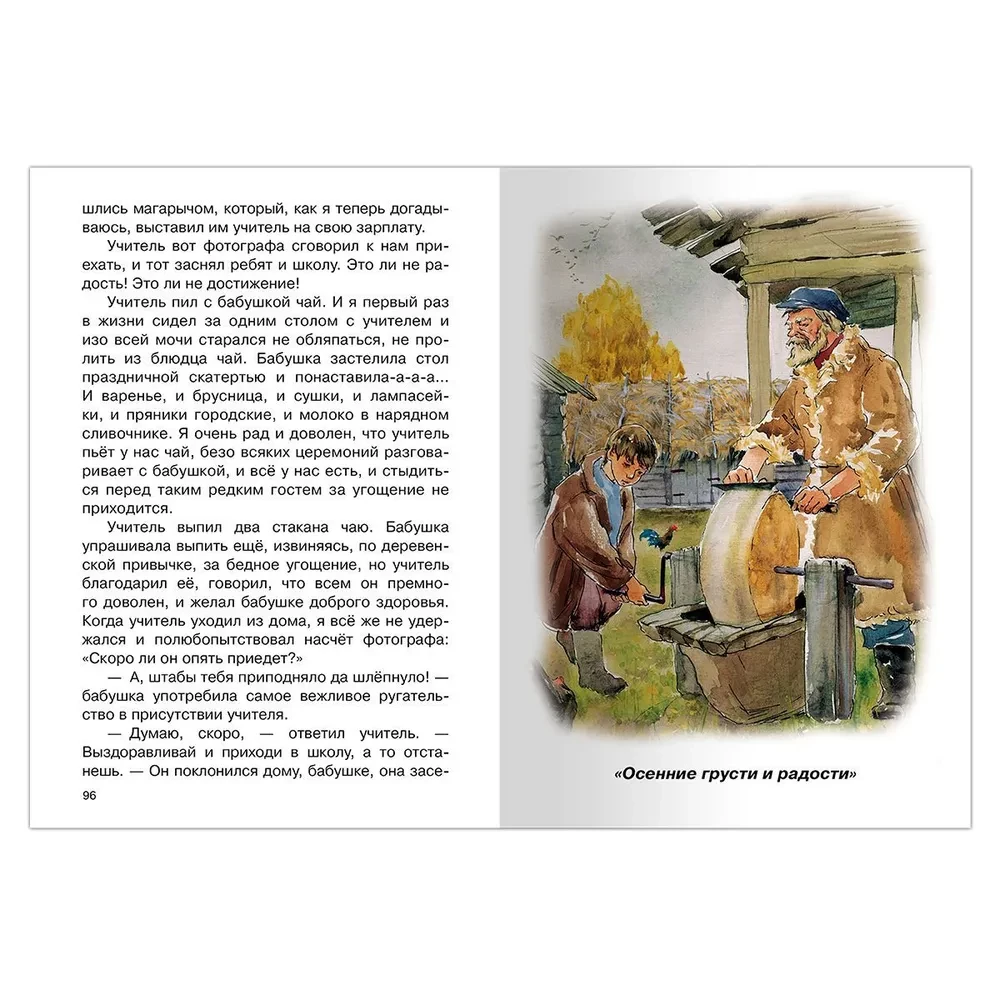 шлись магарычом, который, как я теперь догадываюсь, выставил им учитель на свою зарплату.

Учитель вот фотографа сговорил к нам приехать, и тот заснял ребят и школу. Это ли не радость! Это ли не достижение!

Учитель пил с бабушкой чай. И я первый раз в жизни сидел за одним столом с учителем и изо всей мочи старался не обляпаться, не пролить из блюдца чай. Бабушка застелила стол праздничной скатертью и понаставила-а-а-а... И варенье, и брусница, и сушки, и лампасейки, и пряники городские, и молоко в нарядном сливочнике. Я очень рад и доволен, что учитель пьёт у нас чай, безо всяких церемоний разговаривает с бабушкой, и всё у нас есть, и стыдиться перед таким редким гостем за угощение не приходится.

Учитель выпил два стакана чаю. Бабушка упрашивала выпить ещё, извиняясь, по деревенской привычке, за бедное угощение, но учитель благодарил её, говорил, что всем он премного доволен, и желал бабушке доброго здоровья. Когда учитель уходил из дома, я всё же не удержался и полюбопытствовал насчёт фотографа: «Скоро ли он опять приедет?»

— А, штабы тебя приподняло да шлёпнуло! — бабушка употребила самое вежливое ругательство в присутствии учителя.

— Думаю, скоро, — ответил учитель. — Выздоравливай и приходи в школу, а то отстанешь. — Он поклонился дому, бабушке, она засе-

96

«Осенние грусти и радости»